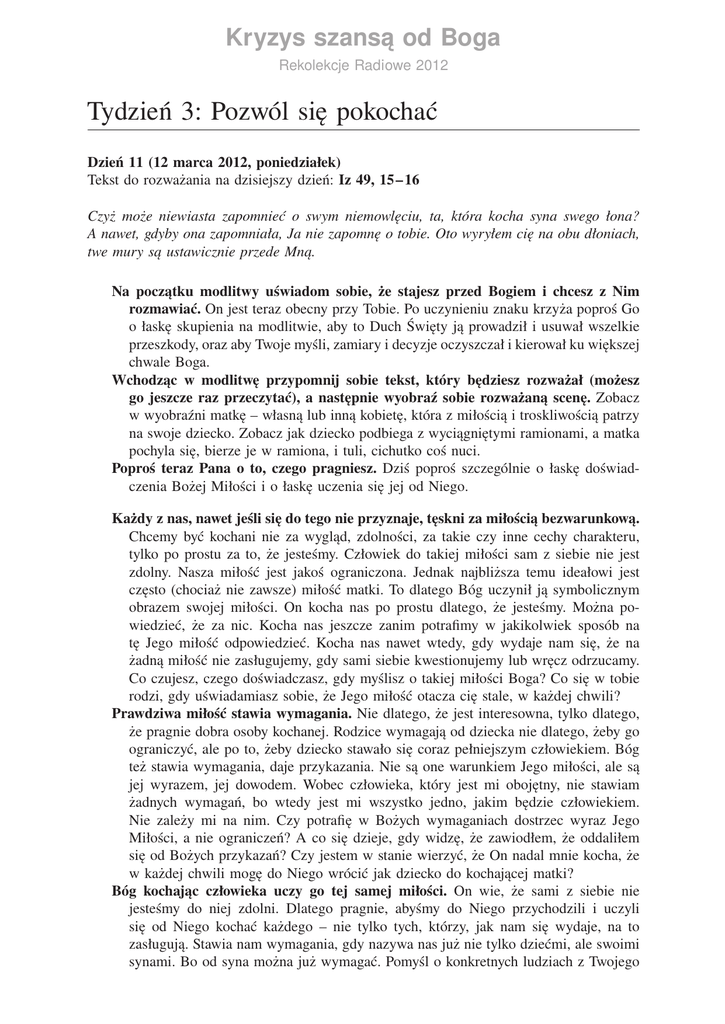 Kryzys szansą od Boga

Rekolekcje Radiowe 2012

Tydzień 3: Pozwól się pokochać

Dzień 11 (12 marca 2012, poniedziałek)
Tekst do rozważania na dzisiejszy dzień: Iz 49, 15–16

Czyż może niewiasta zapomnieć o swym niemowlęciu, ta, która kocha syna swego łona? A nawet, gdyby ona zapomniała, Ja nie zapomnę o tobie. Oto wyryłem cię na obu dłoniach, twe mury są ustawicznie przede Mną.

Na początku modlitwy uświadom sobie, że stajesz przed Bogiem i chcesz z Nim rozmawiać. On jest teraz obecny przy Tobie. Po uczynieniu znaku krzyża poproś Go o łaskę skupienia na modlitwie, aby to Duch Święty ją prowadził i usuwał wszelkie przeszkody, oraz aby Twoje myśli, zamiary i decyzje oczyszczał i kierował ku większej chwale Boga.

Wchodząc w modlitwę przypomnij sobie tekst, który będziesz rozważał (możesz go jeszcze raz przeczytać), a następnie wyobraź sobie rozważaną scenę. Zobacz w wyobraźni matkę – własną lub inną kobietę, która z miłością i troskliwością patrzy na swoje dziecko. Zobacz jak dziecko podbiega z wyciągniętymi ramionami, a matka pochyla się, bierze je w ramiona, i tuli, cichutko coś nuci.

Poproś teraz Pana o to, czego pragniesz. Dziś poproś szczególnie o łaskę doświadczenia Bożej Miłości i o łaskę uczenia się jej od Niego.

Każdy z nas, nawet jeśli się do tego nie przyznaje, tęskni za miłością bezwarunkową. Chcemy być kochani nie za wygląd, zdolności, za takie czy inne cechy charakteru, tylko po prostu za to, że jesteśmy. Człowiek do takiej miłości sam z siebie nie jest zdolny. Nasza miłość jest jakoś ograniczona. Jednak najbliższa temu ideałowi jest często (chociaż nie zawsze) miłość matki. To dlatego Bóg uczynił ją symbolicznym obrazem swojej miłości. On kocha nas po prostu dlatego, że jesteśmy. Można powiedzieć, że za nic. Kocha nas jeszcze zanim potrafimy w jakikolwiek sposób na tę Jego miłość odpowiedzieć. Kocha nas nawet wtedy, gdy wydaje nam się, że na żadną miłość nie zasługujemy, gdy sami siebie kwestionujemy lub wręcz odrzucamy. Co czujesz, czego doświadczasz, gdy myślisz o takiej miłości Boga? Co się w tobie rodzi, gdy uświadamiasz sobie, że Jego miłość otacza cię stale, w każdej chwili?

Prawdziwa miłość stawia wymagania. Nie dlatego, że jest interesowna, tylko dlatego, że pragnie dobra osoby kochanej. Rodzice wymagają od dziecka nie dlatego, żeby go ograniczyć, ale po to, żeby dziecko stawało się coraz pełniejszym człowiekiem. Bóg też stawia wymagania, daje przykazania. Nie są one warunkiem Jego miłości, ale są jej wyrazem, jej dowodem. Wobec człowieka, który jest mi obojętny, nie stawiam żadnych wymagań, bo wtedy jest mi wszystko jedno, jakim będzie człowiekiem. Nie zależy mi na nim. Czy potrafię w Bożych wymaganiach dostrzec wyraz Jego Miłości, a nie ograniczeń? A co się dzieje, gdy widzę, że zawiodłem, że oddaliłem się od Bożych przykazań? Czy jestem w stanie wierzyć, że On nadal mnie kocha, że w każdej chwili mogę do Niego wrócić jak dziecko do kochającej matki?

Bóg kochając człowieka uczy go tej samej miłości. On wie, że sami z siebie nie jesteśmy do niej zdolni. Dlatego pragnie, abyśmy do Niego przychodzili i uczyli się od Niego kochać każdego – nie tylko tych, którzy, jak nam się wydaje, na to zasługują. Stawia nam wymagania, gdy nazywa nas już nie tylko dziećmi, ale swoimi synami. Bo od syna można już wymagać. Pomyśl o konkretnych ludziach z Twojego